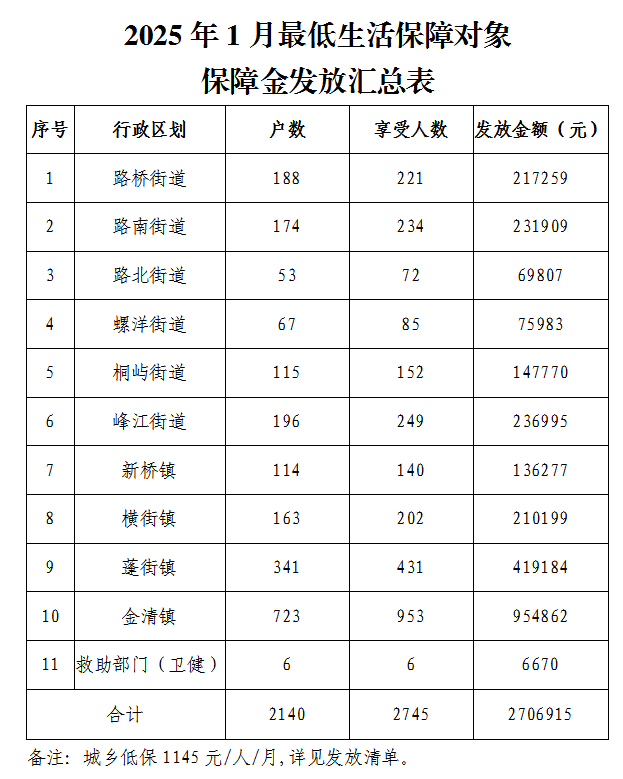 2025 年 1 月最低生活保障对象
保障金发放汇总表

| 序号 | 行政区划 | 户数 | 享受人数 | 发放金额（元） |
|---|---|---|---|---|
| 1 | 路桥街道 | 188 | 221 | 217259 |
| 2 | 路南街道 | 174 | 234 | 231909 |
| 3 | 路北街道 | 53 | 72 | 69807 |
| 4 | 螺洋街道 | 67 | 85 | 75983 |
| 5 | 桐屿街道 | 115 | 152 | 147770 |
| 6 | 峰江街道 | 196 | 249 | 236995 |
| 7 | 新桥镇 | 114 | 140 | 136277 |
| 8 | 横街镇 | 163 | 202 | 210199 |
| 9 | 蓬街镇 | 341 | 431 | 419184 |
| 10 | 金清镇 | 723 | 953 | 954862 |
| 11 | 救助部门（卫健） | 6 | 6 | 6670 |
| 合计 | | 2140 | 2745 | 2706915 |

备注：城乡低保 1145 元/人/月，详见发放清单。